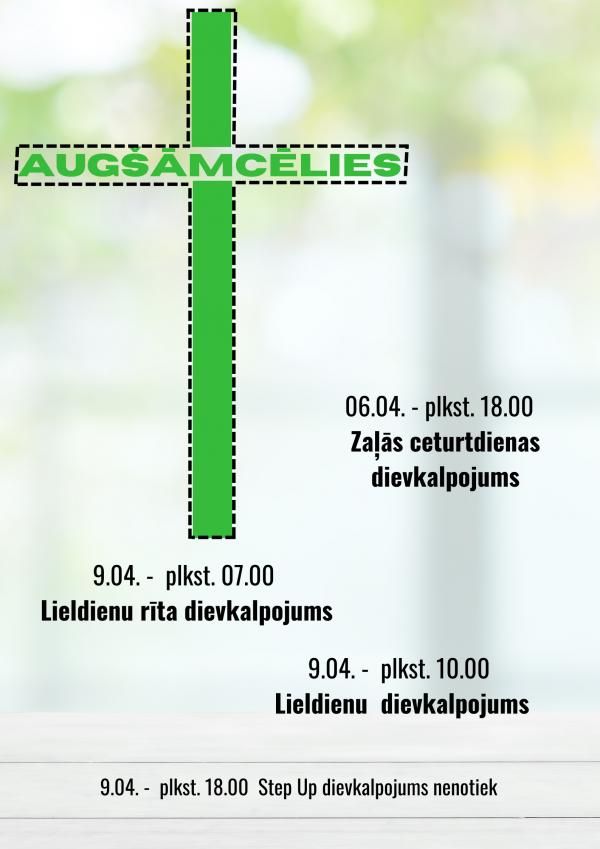 AUGŠĀMCĒLIES

06.04. - plkst. 18.00
Zaļās ceturtdienas dievkalpojums

9.04. - plkst. 07.00
Lieldienu rīta dievkalpojums

9.04. - plkst. 10.00
Lieldienu dievkalpojums

9.04. - plkst. 18.00 Step Up dievkalpojums nenotiek